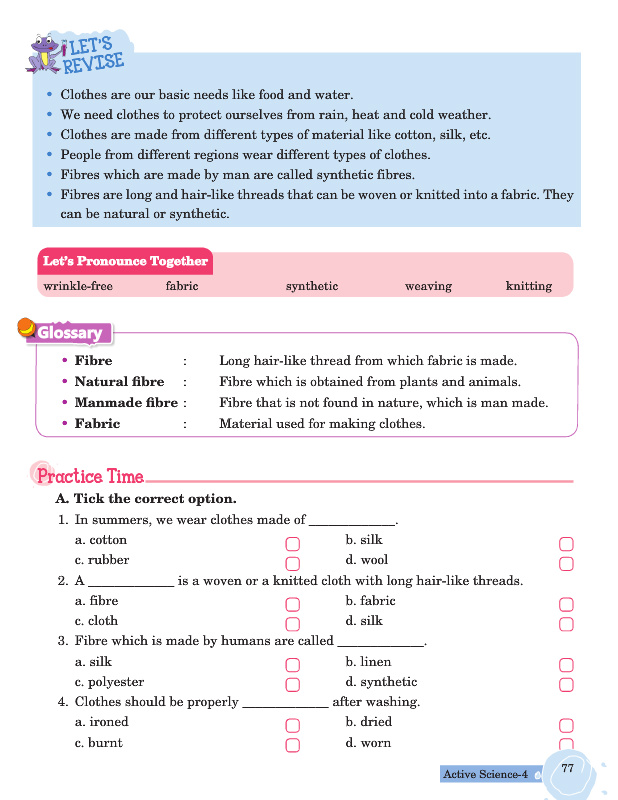 LET'S REVISE

• Clothes are our basic needs like food and water.
• We need clothes to protect ourselves from rain, heat and cold weather.
• Clothes are made from different types of material like cotton, silk, etc.
• People from different regions wear different types of clothes.
• Fibres which are made by man are called synthetic fibres.
• Fibres are long and hair-like threads that can be woven or knitted into a fabric. They can be natural or synthetic.

Let's Pronounce Together

wrinkle-free fabric synthetic weaving knitting

Glossary

• Fibre : Long hair-like thread from which fabric is made.
• Natural fibre : Fibre which is obtained from plants and animals.
• Manmade fibre : Fibre that is not found in nature, which is man made.
• Fabric : Material used for making clothes.

Practice Time

A. Tick the correct option.

1. In summers, we wear clothes made of ____________.
a. cotton b. silk
c. rubber d. wool

2. A ____________ is a woven or a knitted cloth with long hair-like threads.
a. fibre b. fabric
c. cloth d. silk

3. Fibre which is made by humans are called ____________.
a. silk b. linen
c. polyester d. synthetic

4. Clothes should be properly ____________ after washing.
a. ironed b. dried
c. burnt d. worn

Active Science-4 77